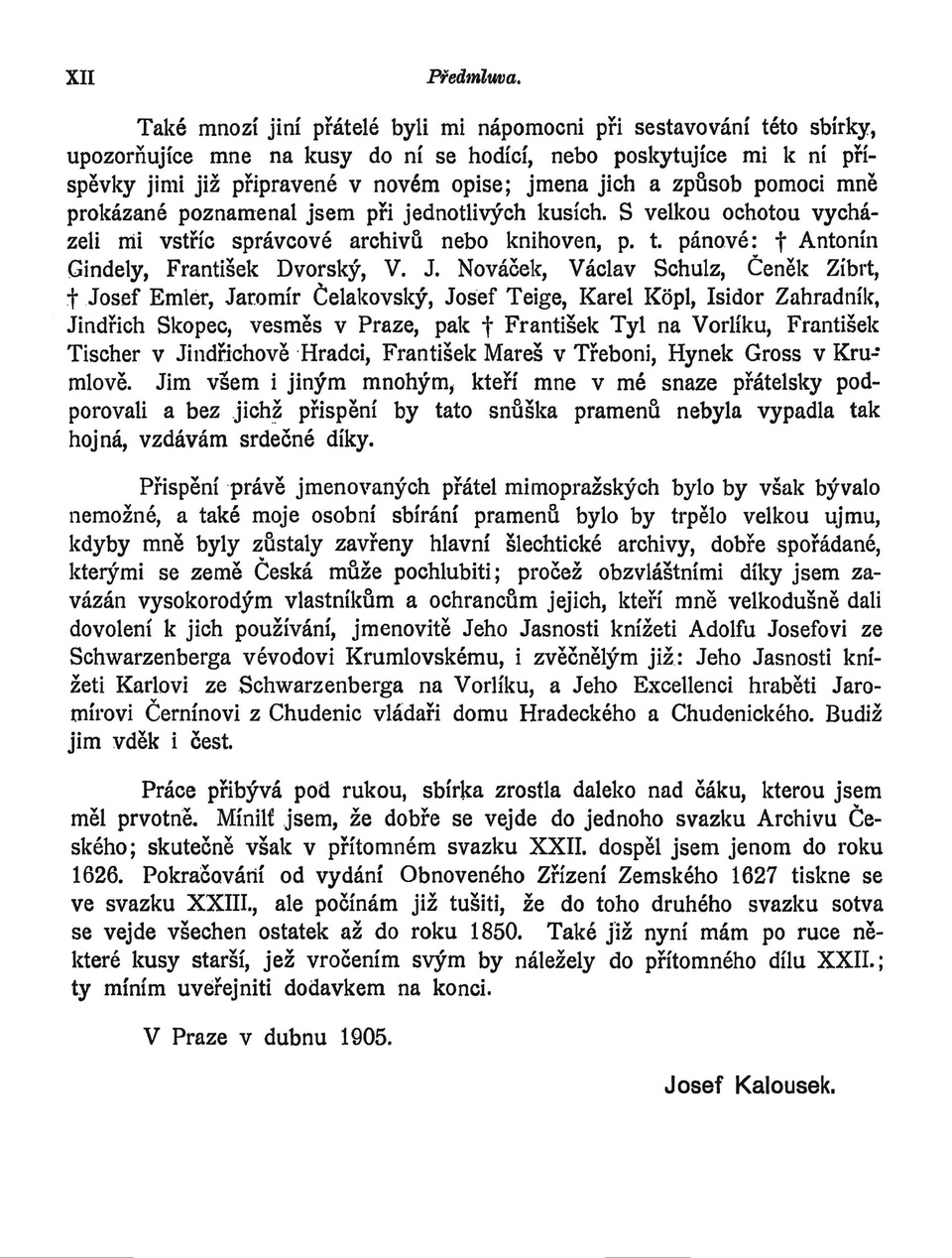 XII Předmluva.

Také mnozí jiní přátelé byli mi nápomocni při sestavování této sbírky, upozorňujíce mne na kusy do ní se hodící, nebo poskytujíce mi k ní příspěvky jimi již připravené v novém opise; jmena jich a způsob pomoci mně prokázané poznamenal jsem při jednotlivých kusích. S velkou ochotou vycházeli mi vstříc správcové archivů nebo knihoven, p. t. pánové: † Antonín Gindely, František Dvorský, V. J. Nováček, Václav Schulz, Čeněk Zíbrt, † Josef Emler, Jaromír Čelakovský, Josef Teige, Karel Köpl, Isidor Zahradník, Jindřich Skopec, vesměs v Praze, pak † František Tyl na Vorlíku, František Tischer v Jindřichově Hradci, František Mareš v Třeboni, Hynek Gross v Krumlově. Jim všem i jiným mnohým, kteří mne v mé snaze přátelsky podporovali a bez jichž přispění by tato snůška pramenů nebyla vypadla tak hojná, vzdávám srdečné díky.

Přispění právě jmenovaných přátel mimopražských bylo by však bývalo nemožné, a také moje osobní sbírání pramenů bylo by trpělo velkou ujmu, kdyby mně byly zůstaly zavřeny hlavní šlechtické archivy, dobře spořádané, kterými se země Česká může pochlubiti; pročež obzvláštními díky jsem zavázán vysokorodým vlastníkům a ochrancům jejich, kteří mně velkodušně dali dovolení k jich používání, jmenovitě Jeho Jasnosti knížeti Adolfu Josefovi ze Schwarzenberga vévodovi Krumlovskému, i zvěčnělým již: Jeho Jasnosti knížeti Karlovi ze Schwarzenberga na Vorlíku, a Jeho Excellenci hraběti Jaromírovi Černínovi z Chudenic vládaři domu Hradeckého a Chudenického. Budiž jim vděk i čest.

Práce přibývá pod rukou, sbírka zrostla daleko nad čáku, kterou jsem měl prvotně. Mínilť jsem, že dobře se vejde do jednoho svazku Archivu Českého; skutečně však v přítomném svazku XXII. dospěl jsem jenom do roku 1626. Pokračování od vydání Obnoveného Zřízení Zemského 1627 tiskne se ve svazku XXIII., ale počínám již tušiti, že do toho druhého svazku sotva se vejde všechen ostatek až do roku 1850. Také již nyní mám po ruce některé kusy starší, jež vročením svým by náležely do přítomného dílu XXII.; ty míním uveřejniti dodavkem na konci.

V Praze v dubnu 1905.

Josef Kalousek.